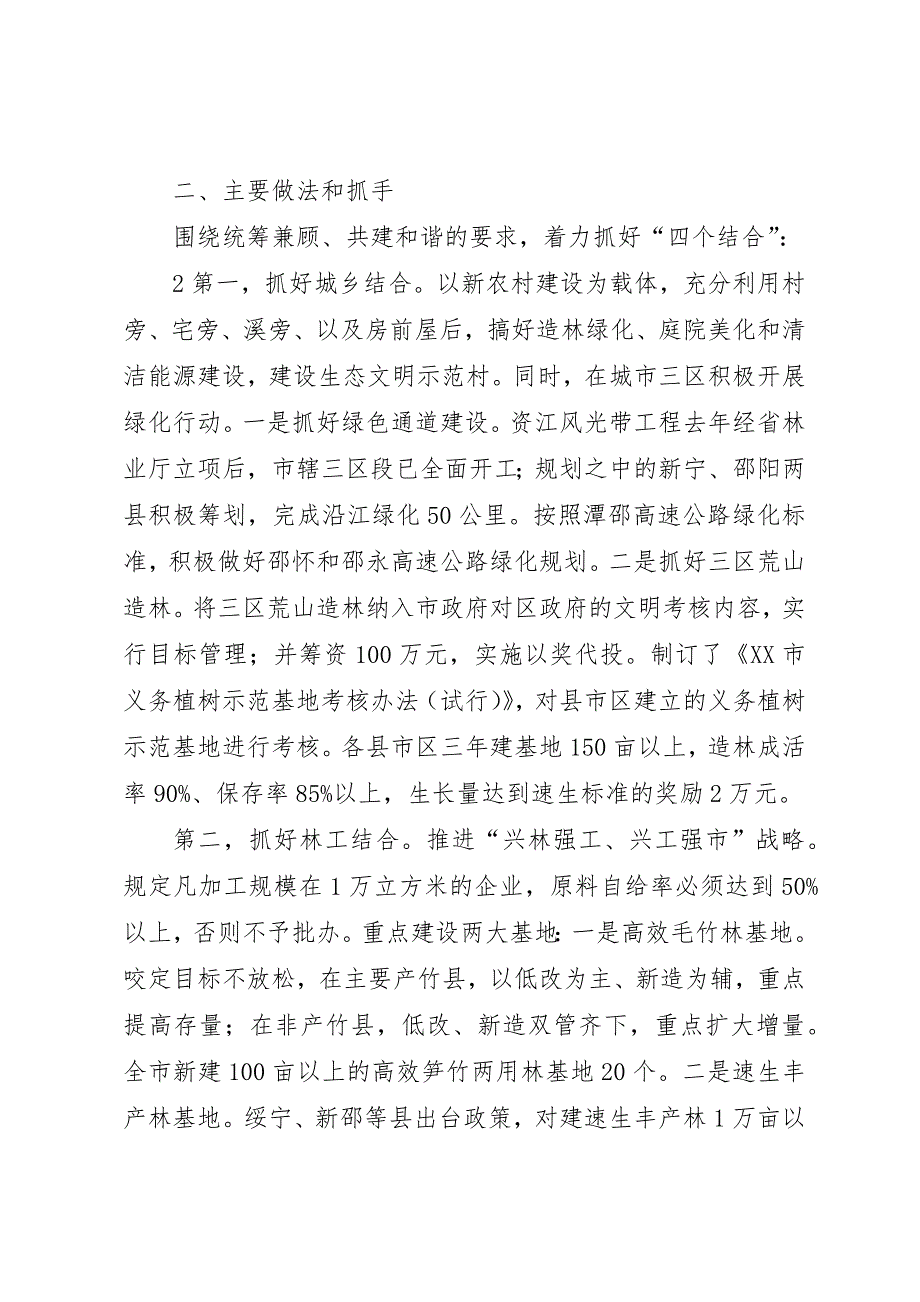 二、主要做法和抓手

围绕统筹兼顾、共建和谐的要求，着力抓好“四个结合”：

2 第一，抓好城乡结合。以新农村建设为载体，充分利用村旁、宅旁、溪旁、以及房前屋后，搞好造林绿化、庭院美化和清洁能源建设，建设生态文明示范村。同时，在城市三区积极开展绿化行动。一是抓好绿色通道建设。资江风光带工程去年经省林业厅立项后，市辖三区段已全面开工；规划之中的新宁、邵阳两县积极筹划，完成沿江绿化 50 公里。按照潭邵高速公路绿化标准，积极做好邵怀和邵永高速公路绿化规划。二是抓好三区荒山造林。将三区荒山造林纳入市政府对区政府的文明考核内容，实行目标管理；并筹资 100 万元，实施以奖代投。制订了《XX 市义务植树示范基地考核办法（试行）》，对县市区建立的义务植树示范基地进行考核。各县市区三年建基地 150 亩以上，造林成活率 90%、保存率 85%以上，生长量达到速生标准的奖励 2 万元。

第二，抓好林工结合。推进“兴林强工、兴工强市”战略。规定凡加工规模在 1 万立方米的企业，原料自给率必须达到 50%以上，否则不予批办。重点建设两大基地：一是高效毛竹林基地。咬定目标不放松，在主要产竹县，以低改为主、新造为辅，重点提高存量；在非产竹县，低改、新造双管齐下，重点扩大增量。全市新建 100 亩以上的高效笋竹两用林基地 20 个。二是速生丰产林基地。绥宁、新邵等县出台政策，对建速生丰产林 1 万亩以